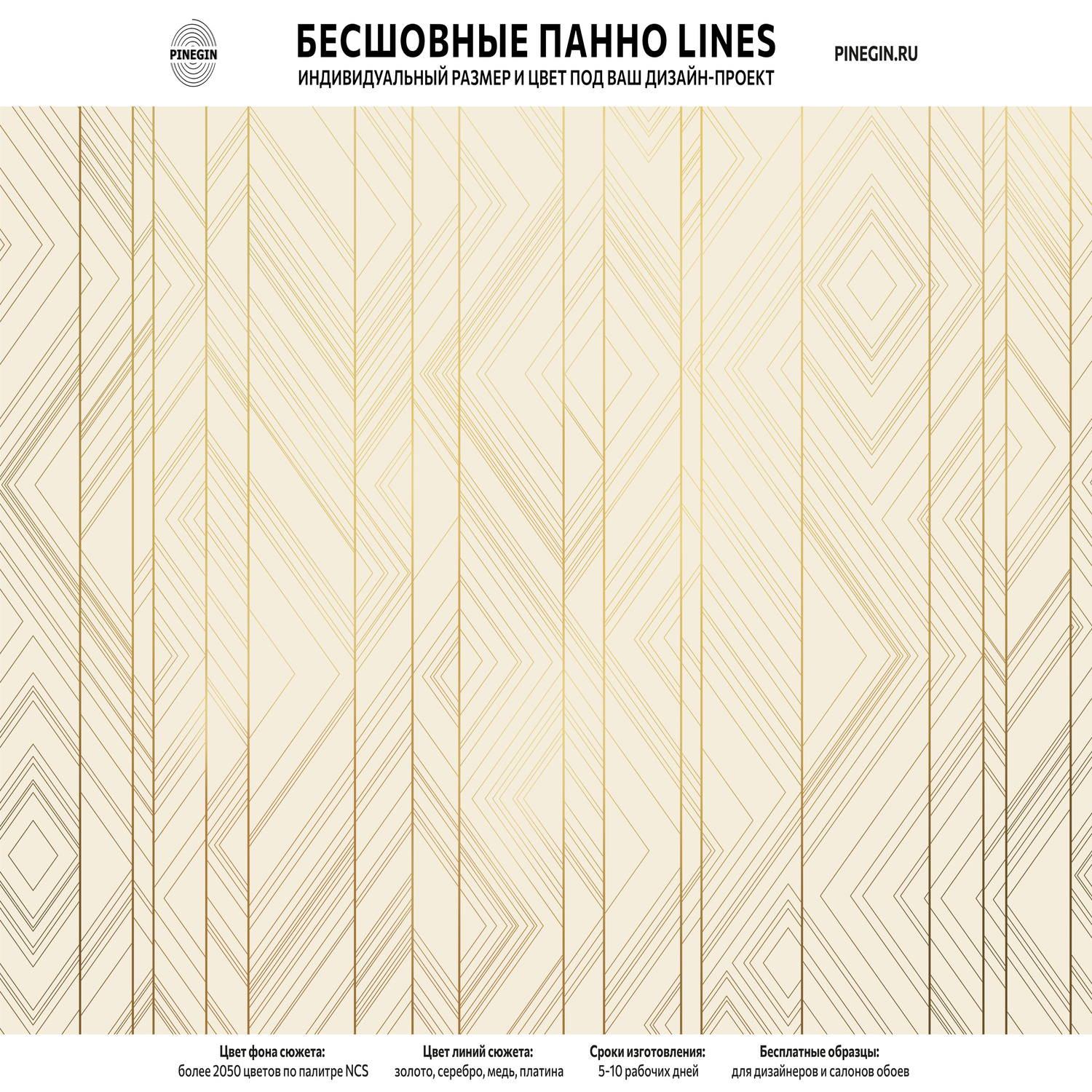 PINEGIN

БЕСШОВНЫЕ ПАННО LINES
ИНДИВИДУАЛЬНЫЙ РАЗМЕР И ЦВЕТ ПОД ВАШ ДИЗАЙН-ПРОЕКТ

PINEGIN.RU

Цвет фона сюжета:
более 2050 цветов по палитре NCS

Цвет линий сюжета:
золото, серебро, медь, платина

Сроки изготовления:
5-10 рабочих дней

Бесплатные образцы:
для дизайнеров и салонов обоев